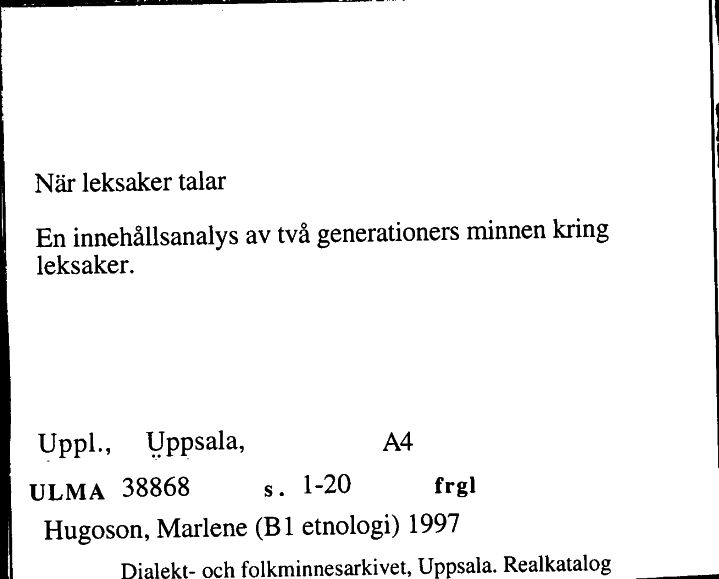 När leksaker talar

En innehållsanalys av två generationers minnen kring leksaker.

Uppl., Uppsala, A4

ULMA 38868 s. 1-20 frgl

Hugoson, Marlene (B1 etnologi) 1997

Dialekt- och folkminnesarkivet, Uppsala. Realkatalog